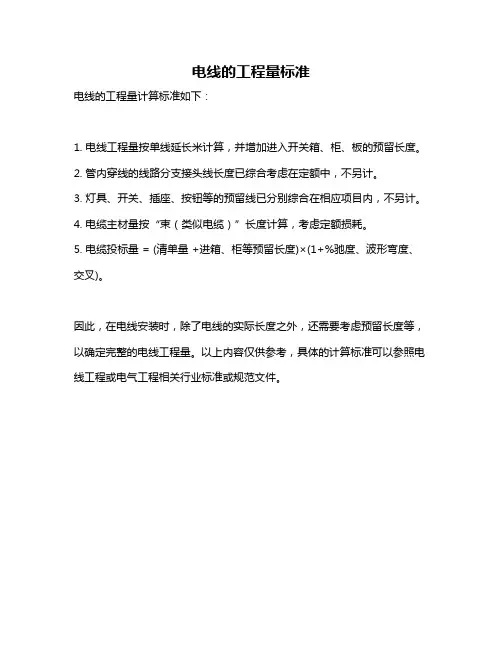 电线的工程量标准

电线的工程量计算标准如下：

1. 电线工程量按单线延长米计算，并增加进入开关箱、柜、板的预留长度。

2. 管内穿线的线路分支接头线长度已综合考虑在定额中，不另计。

3. 灯具、开关、插座、按钮等的预留线已分别综合在相应项目内，不另计。

4. 电缆主材量按“束（类似电缆）”长度计算，考虑定额损耗。

5. 电缆投标量 = (清单量 +进箱、柜等预留长度)×(1+%弛度、波形弯度、交叉)。

因此，在电线安装时，除了电线的实际长度之外，还需要考虑预留长度等，以确定完整的电线工程量。以上内容仅供参考，具体的计算标准可以参照电线工程或电气工程相关行业标准或规范文件。